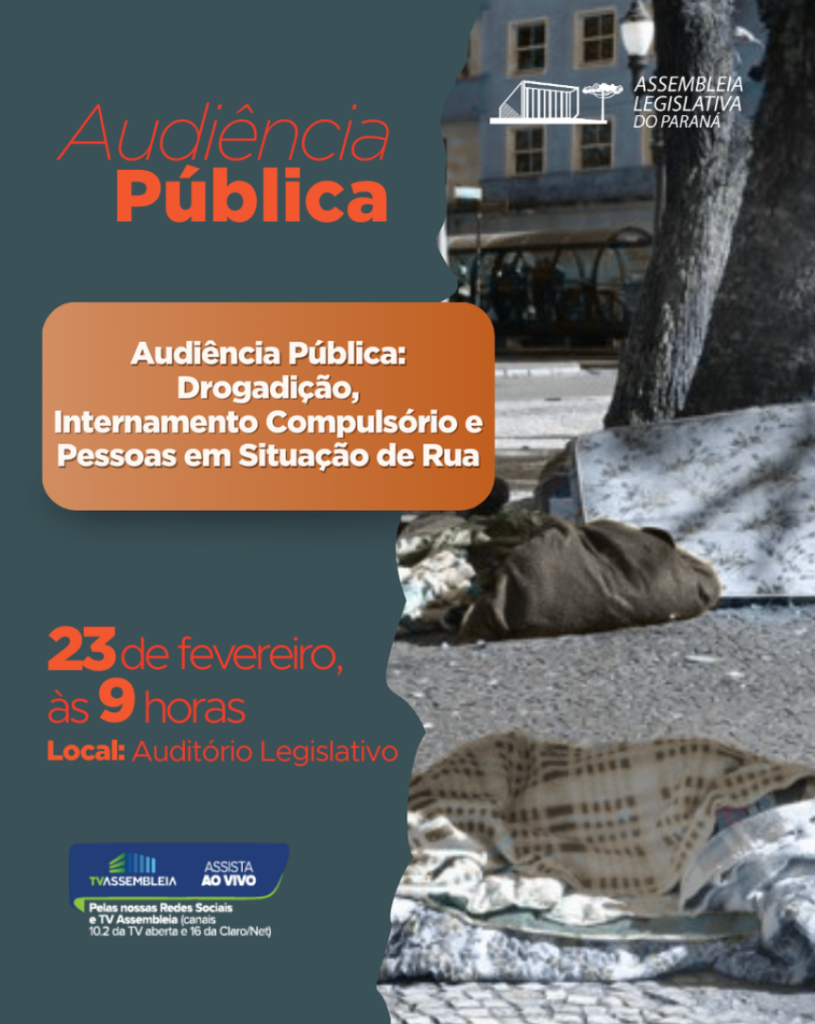 Audiência Pública

ASSEMBLEIA LEGISLATIVA DO PARANÁ

Audiência Pública: Drogadição, Internamento Compulsório e Pessoas em Situação de Rua

23 de fevereiro, às 9 horas
Local: Auditório Legislativo

TVASSEMBLEIA
ASSISTA AO VIVO
Pelas nossas Redes Sociais e TV Assembleia (canais 10.2 da TV aberta e 16 da Claro/Net)